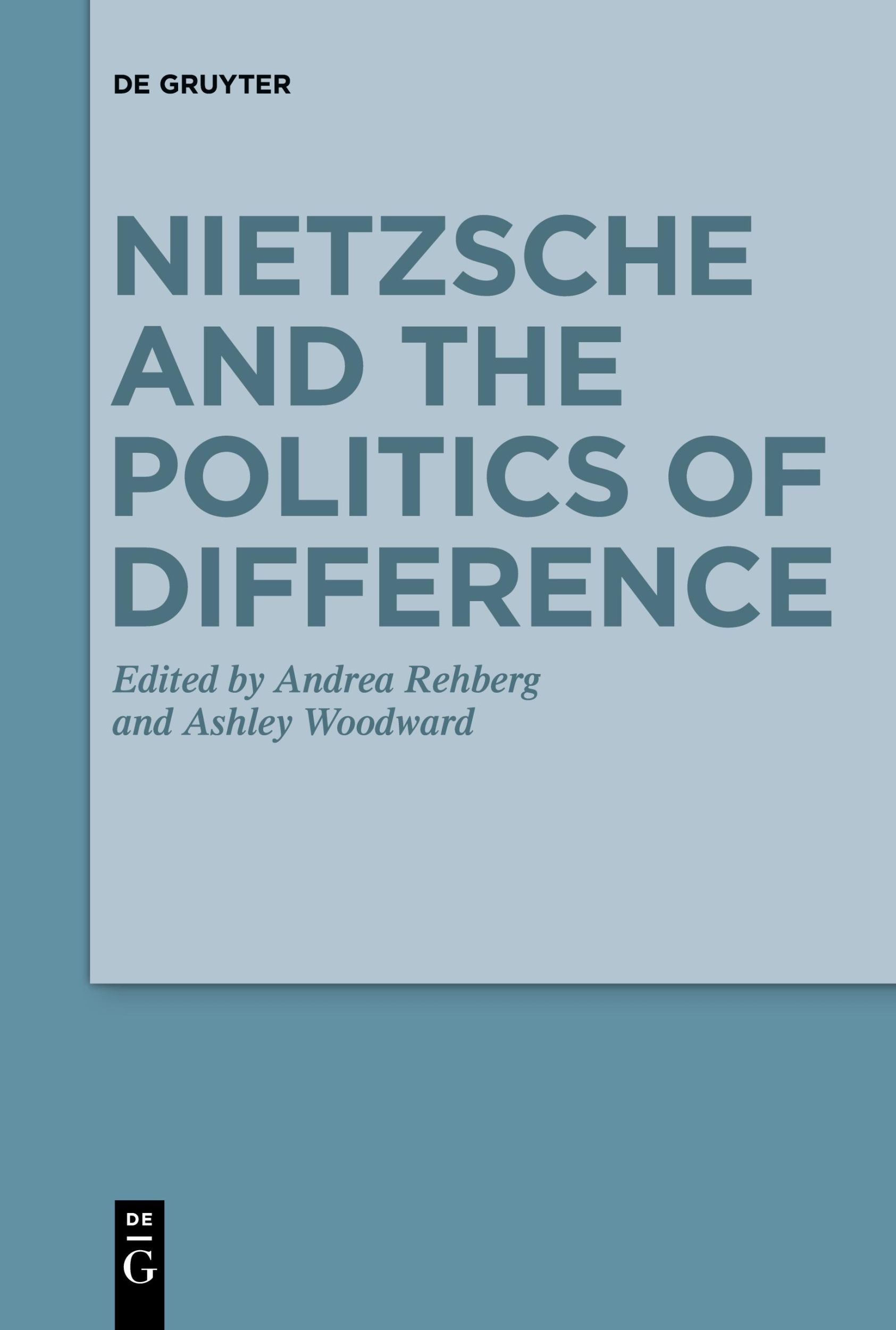 DE GRUYTER

NIETZSCHE AND THE POLITICS OF DIFFERENCE

Edited by Andrea Rehberg and Ashley Woodward

DE G